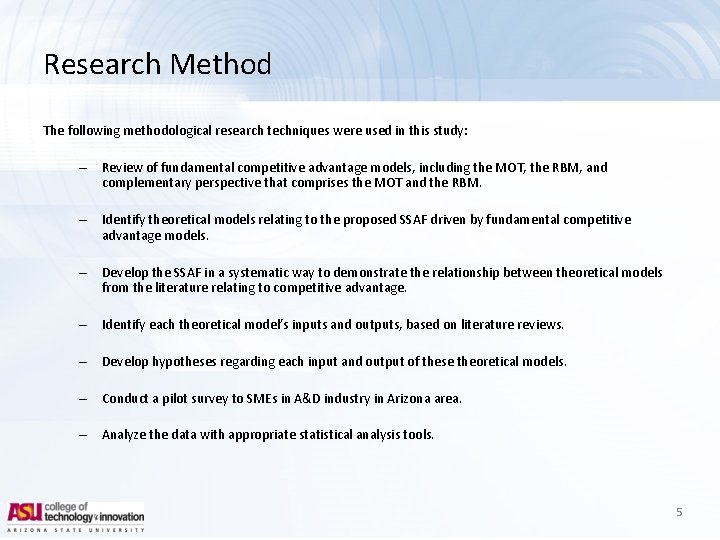 Research Method

The following methodological research techniques were used in this study:

– Review of fundamental competitive advantage models, including the MOT, the RBM, and complementary perspective that comprises the MOT and the RBM.

– Identify theoretical models relating to the proposed SSAF driven by fundamental competitive advantage models.

– Develop the SSAF in a systematic way to demonstrate the relationship between theoretical models from the literature relating to competitive advantage.

– Identify each theoretical model's inputs and outputs, based on literature reviews.

– Develop hypotheses regarding each input and output of these theoretical models.

– Conduct a pilot survey to SMEs in A&D industry in Arizona area.

– Analyze the data with appropriate statistical analysis tools.

ASU college of technology & innovation
ARIZONA STATE UNIVERSITY

5